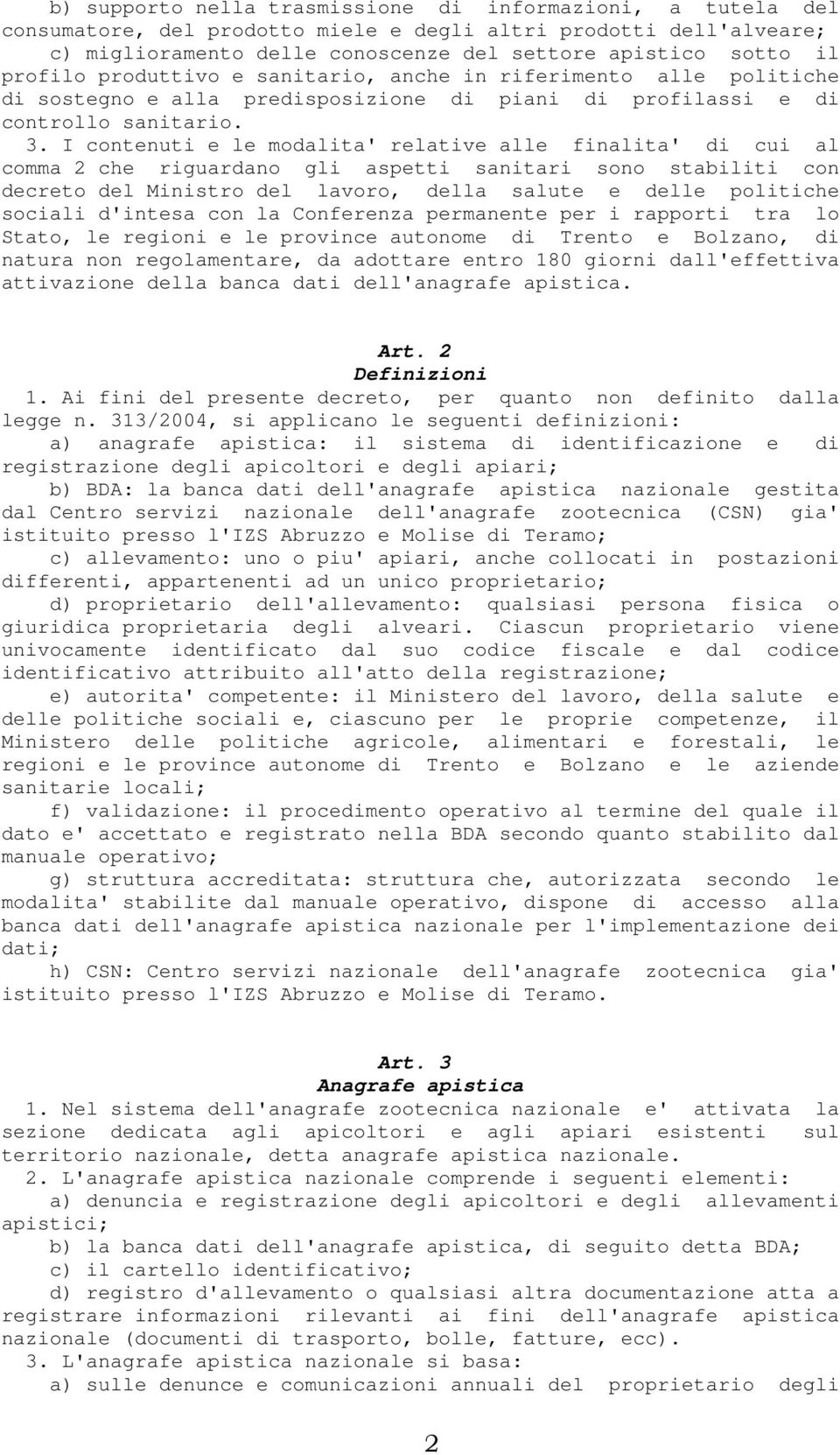 b) supporto nella trasmissione di informazioni, a tutela del consumatore, del prodotto miele e degli altri prodotti dell'alveare;

c) miglioramento delle conoscenze del settore apistico sotto il profilo produttivo e sanitario, anche in riferimento alle politiche di sostegno e alla predisposizione di piani di profilassi e di controllo sanitario.

3. I contenuti e le modalita' relative alle finalita' di cui al comma 2 che riguardano gli aspetti sanitari sono stabiliti con decreto del Ministro del lavoro, della salute e delle politiche sociali d'intesa con la Conferenza permanente per i rapporti tra lo Stato, le regioni e le province autonome di Trento e Bolzano, di natura non regolamentare, da adottare entro 180 giorni dall'effettiva attivazione della banca dati dell'anagrafe apistica.

Art. 2
Definizioni

1. Ai fini del presente decreto, per quanto non definito dalla legge n. 313/2004, si applicano le seguenti definizioni:

a) anagrafe apistica: il sistema di identificazione e di registrazione degli apicoltori e degli apiari;

b) BDA: la banca dati dell'anagrafe apistica nazionale gestita dal Centro servizi nazionale dell'anagrafe zootecnica (CSN) gia' istituito presso l'IZS Abruzzo e Molise di Teramo;

c) allevamento: uno o piu' apiari, anche collocati in postazioni differenti, appartenenti ad un unico proprietario;

d) proprietario dell'allevamento: qualsiasi persona fisica o giuridica proprietaria degli alveari. Ciascun proprietario viene univocamente identificato dal suo codice fiscale e dal codice identificativo attribuito all'atto della registrazione;

e) autorita' competente: il Ministero del lavoro, della salute e delle politiche sociali e, ciascuno per le proprie competenze, il Ministero delle politiche agricole, alimentari e forestali, le regioni e le province autonome di Trento e Bolzano e le aziende sanitarie locali;

f) validazione: il procedimento operativo al termine del quale il dato e' accettato e registrato nella BDA secondo quanto stabilito dal manuale operativo;

g) struttura accreditata: struttura che, autorizzata secondo le modalita' stabilite dal manuale operativo, dispone di accesso alla banca dati dell'anagrafe apistica nazionale per l'implementazione dei dati;

h) CSN: Centro servizi nazionale dell'anagrafe zootecnica gia' istituito presso l'IZS Abruzzo e Molise di Teramo.

Art. 3
Anagrafe apistica

1. Nel sistema dell'anagrafe zootecnica nazionale e' attivata la sezione dedicata agli apicoltori e agli apiari esistenti sul territorio nazionale, detta anagrafe apistica nazionale.

2. L'anagrafe apistica nazionale comprende i seguenti elementi:

a) denuncia e registrazione degli apicoltori e degli allevamenti apistici;

b) la banca dati dell'anagrafe apistica, di seguito detta BDA;

c) il cartello identificativo;

d) registro d'allevamento o qualsiasi altra documentazione atta a registrare informazioni rilevanti ai fini dell'anagrafe apistica nazionale (documenti di trasporto, bolle, fatture, ecc).

3. L'anagrafe apistica nazionale si basa:

a) sulle denunce e comunicazioni annuali del proprietario degli

2